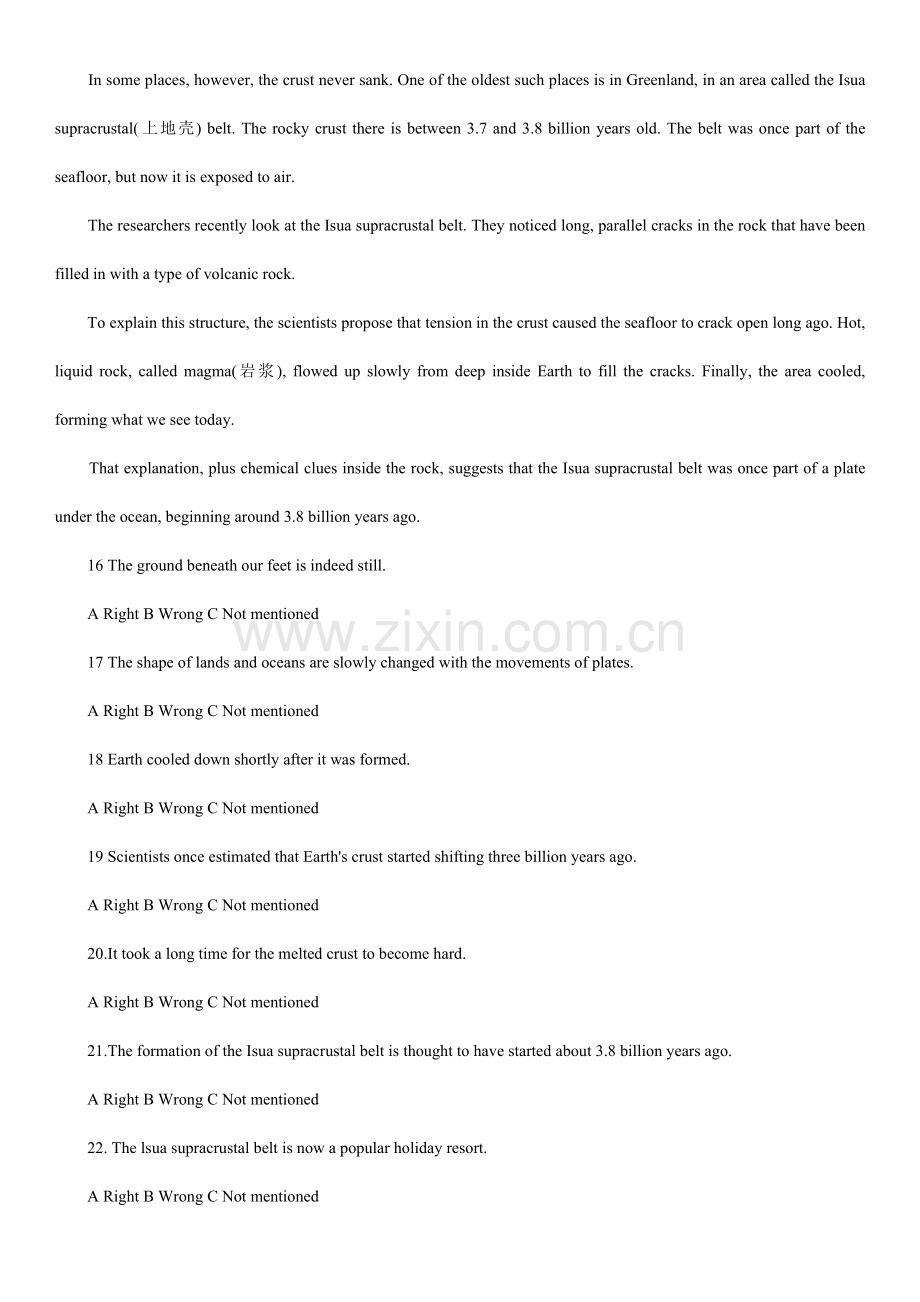 In some places, however, the crust never sank. One of the oldest such places is in Greenland, in an area called the Isua supracrustal(上地壳) belt. The rocky crust there is between 3.7 and 3.8 billion years old. The belt was once part of the seafloor, but now it is exposed to air.

The researchers recently look at the Isua supracrustal belt. They noticed long, parallel cracks in the rock that have been filled in with a type of volcanic rock.

To explain this structure, the scientists propose that tension in the crust caused the seafloor to crack open long ago. Hot, liquid rock, called magma(岩浆), flowed up slowly from deep inside Earth to fill the cracks. Finally, the area cooled, forming what we see today.

That explanation, plus chemical clues inside the rock, suggests that the Isua supracrustal belt was once part of a plate under the ocean, beginning around 3.8 billion years ago.

16 The ground beneath our feet is indeed still.

A Right B Wrong C Not mentioned

17 The shape of lands and oceans are slowly changed with the movements of plates.

A Right B Wrong C Not mentioned

18 Earth cooled down shortly after it was formed.

A Right B Wrong C Not mentioned

19 Scientists once estimated that Earth's crust started shifting three billion years ago.

A Right B Wrong C Not mentioned

20.It took a long time for the melted crust to become hard.

A Right B Wrong C Not mentioned

21.The formation of the Isua supracrustal belt is thought to have started about 3.8 billion years ago.

A Right B Wrong C Not mentioned

22. The lsua supracrustal belt is now a popular holiday resort.

A Right B Wrong C Not mentioned

www.zixin.com.cn